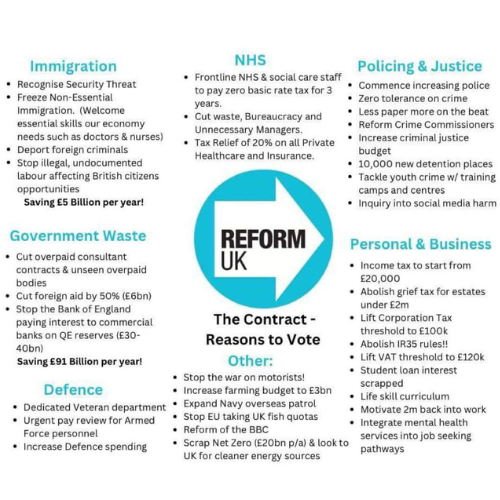 Immigration
- Recognise Security Threat
- Freeze Non-Essential Immigration. (Welcome essential skills our economy needs such as doctors & nurses)
- Deport foreign criminals
- Stop illegal, undocumented labour affecting British citizens opportunities

Saving £5 Billion per year!

Government Waste
- Cut overpaid consultant contracts & unseen overpaid bodies
- Cut foreign aid by 50% (£6bn)
- Stop the Bank of England paying interest to commercial banks on QE reserves (£30-40bn)

Saving £91 Billion per year!

Defence
- Dedicated Veteran department
- Urgent pay review for Armed Force personnel
- Increase Defence spending

NHS
- Frontline NHS & social care staff to pay zero basic rate tax for 3 years.
- Cut waste, Bureaucracy and Unnecessary Managers.
- Tax Relief of 20% on all Private Healthcare and Insurance.

REFORM UK

The Contract - Reasons to Vote

Other:
- Stop the war on motorists!
- Increase farming budget to £3bn
- Expand Navy overseas patrol
- Stop EU taking UK fish quotas
- Reform of the BBC
- Scrap Net Zero (£20bn p/a) & look to UK for cleaner energy sources

Policing & Justice
- Commence increasing police
- Zero tolerance on crime
- Less paper more on the beat
- Reform Crime Commissioners
- Increase criminal justice budget
- 10,000 new detention places
- Tackle youth crime w/ training camps and centres
- Inquiry into social media harm

Personal & Business
- Income tax to start from £20,000
- Abolish grief tax for estates under £2m
- Lift Corporation Tax threshold to £100k
- Abolish IR35 rules!!
- Lift VAT threshold to £120k
- Student loan interest scrapped
- Life skill curriculum
- Motivate 2m back into work
- Integrate mental health services into job seeking pathways